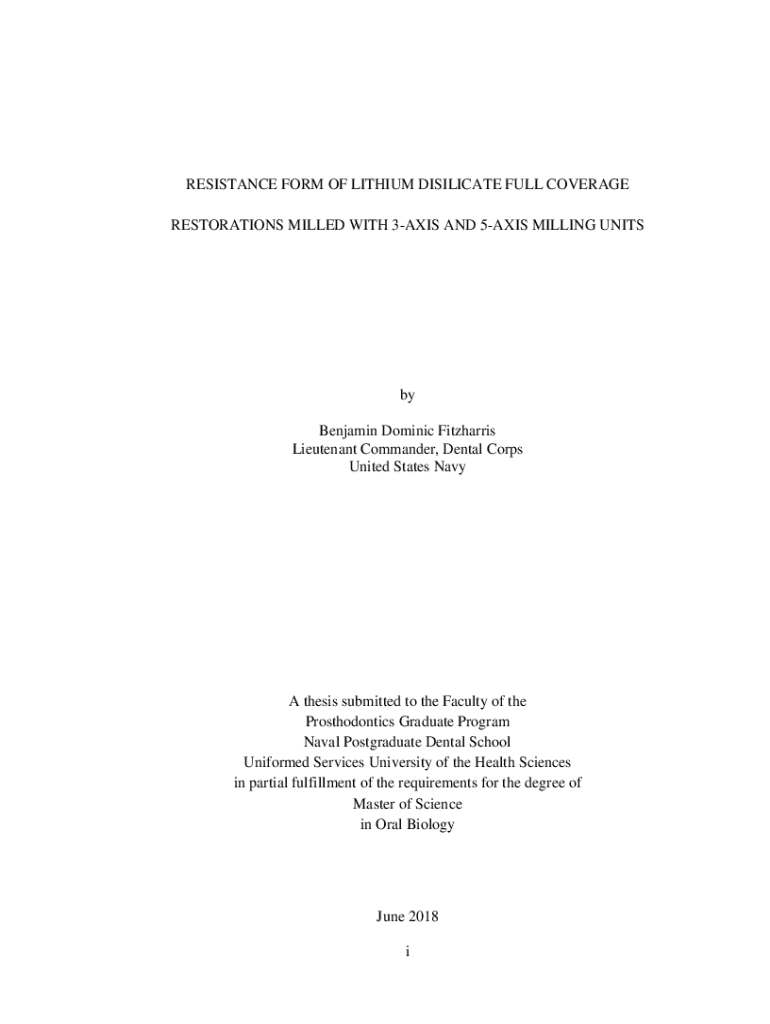 RESISTANCE FORM OF LITHIUM DISILICATE FULL COVERAGE

RESTORATIONS MILLED WITH 3-AXIS AND 5-AXIS MILLING UNITS

by

Benjamin Dominic Fitzharris
Lieutenant Commander, Dental Corps
United States Navy

A thesis submitted to the Faculty of the
Prosthodontics Graduate Program
Naval Postgraduate Dental School
Uniformed Services University of the Health Sciences
in partial fulfillment of the requirements for the degree of
Master of Science
in Oral Biology

June 2018

i